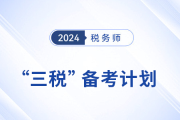 2024 税务师

“三税” 备考计划